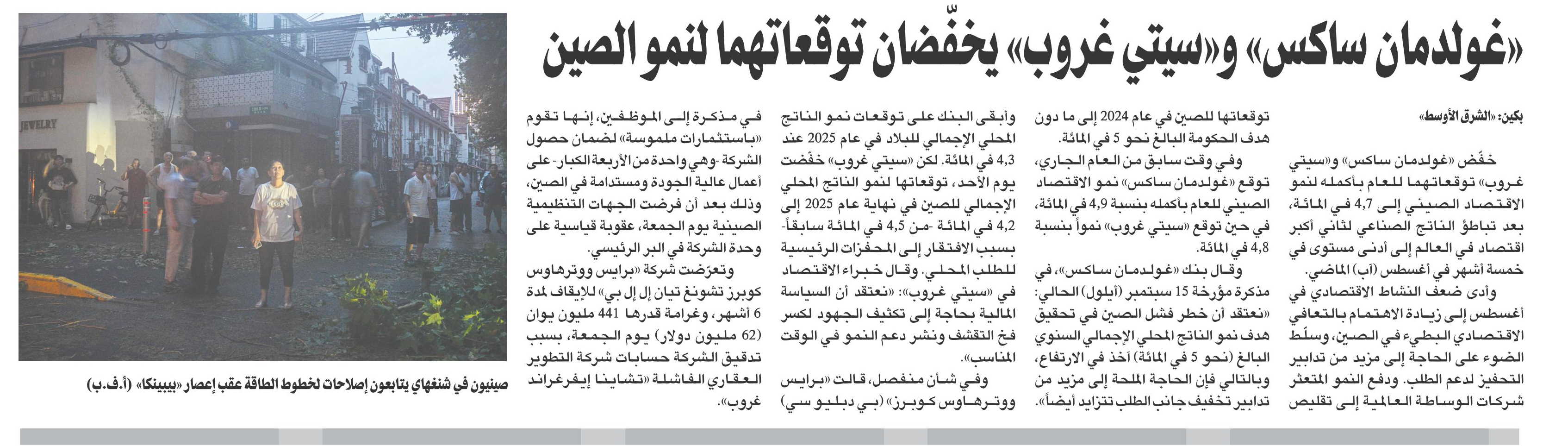 «غولدمان ساكس» و«سيتي غروب» يخفّضان توقعاتهما لنمو الصين

بكين: «الشرق الأوسط»

خفّض «غولدمان ساكس» و«سيتي غروب» توقعاتهما للعام بأكمله لنمو الاقتصاد الصيني إلى 4,7 في المائة، بعد تباطؤ الناتج الصناعي لثاني أكبر اقتصاد في العالم إلى أدنى مستوى في خمسة أشهر في أغسطس (آب) الماضي.

وأدى ضعف النشاط الاقتصادي في أغسطس إلى زيادة الاهتمام بالتعافي الاقتصادي البطيء في الصين، وسلّط الضوء على الحاجة إلى مزيد من تدابير التحفيز لدعم الطلب. ودفع النمو المتعثر شركات الوساطة العالمية إلى تقليص توقعاتها للصين في عام 2024 إلى ما دون هدف الحكومة البالغ نحو 5 في المائة.

وفي وقت سابق من العام الجاري، توقع «غولدمان ساكس» نمو الاقتصاد الصيني للعام بأكمله بنسبة 4,9 في المائة، في حين توقع «سيتي غروب» نمواً بنسبة 4,8 في المائة.

وقال بنك «غولدمان ساكس»، في مذكرة مؤرخة 15 سبتمبر (أيلول) الحالي: «نعتقد أن خطر فشل الصين في تحقيق هدف نمو الناتج المحلي الإجمالي السنوي البالغ (نحو 5 في المائة) آخذ في الارتفاع، وبالتالي فإن الحاجة الملحة إلى مزيد من تدابير تخفيف جانب الطلب تتزايد أيضاً».

وأبقى البنك على توقعات نمو الناتج المحلي الإجمالي للبلاد في عام 2025 عند 4,3 في المائة. لكن «سيتي غروب» خفّضت يوم الأحد، توقعاتها لنمو الناتج المحلي الإجمالي للصين في نهاية عام 2025 إلى 4,2 في المائة -من 4,5 في المائة سابقاً- بسبب الافتقار إلى المحفزات الرئيسية للطلب المحلي. وقال خبراء الاقتصاد في «سيتي غروب»: «نعتقد أن السياسة المالية بحاجة إلى تكثيف الجهود لكسر فخ التقشف ونشر دعم النمو في الوقت المناسب».

وفي شأن منفصل، قالت «برايس ووترهاوس كوبرز» (بي دبليو سي) في مذكرة إلى الموظفين، إنها تقوم «باستثمارات ملموسة» لضمان حصول الشركة -وهي واحدة من الأربعة الكبار- على أعمال عالية الجودة ومستدامة في الصين، وذلك بعد أن فرضت الجهات التنظيمية الصينية يوم الجمعة، عقوبة قياسية على وحدة الشركة في البر الرئيسي.

وتعرّضت شركة «برايس ووترهاوس كوبرز تشونغ تيان إل إل بي» للإيقاف لمدة 6 أشهر، وغرامة قدرها 441 مليون يوان (62 مليون دولار) يوم الجمعة، بسبب تدقيق الشركة حسابات شركة التطوير العقاري الفاشلة «تشاينا إيفرغراند غروب».

JEWELRY

صينيون في شنغهاي يتابعون إصلاحات لخطوط الطاقة عقب إعصار «بيبينكا» (أ.ف.ب)